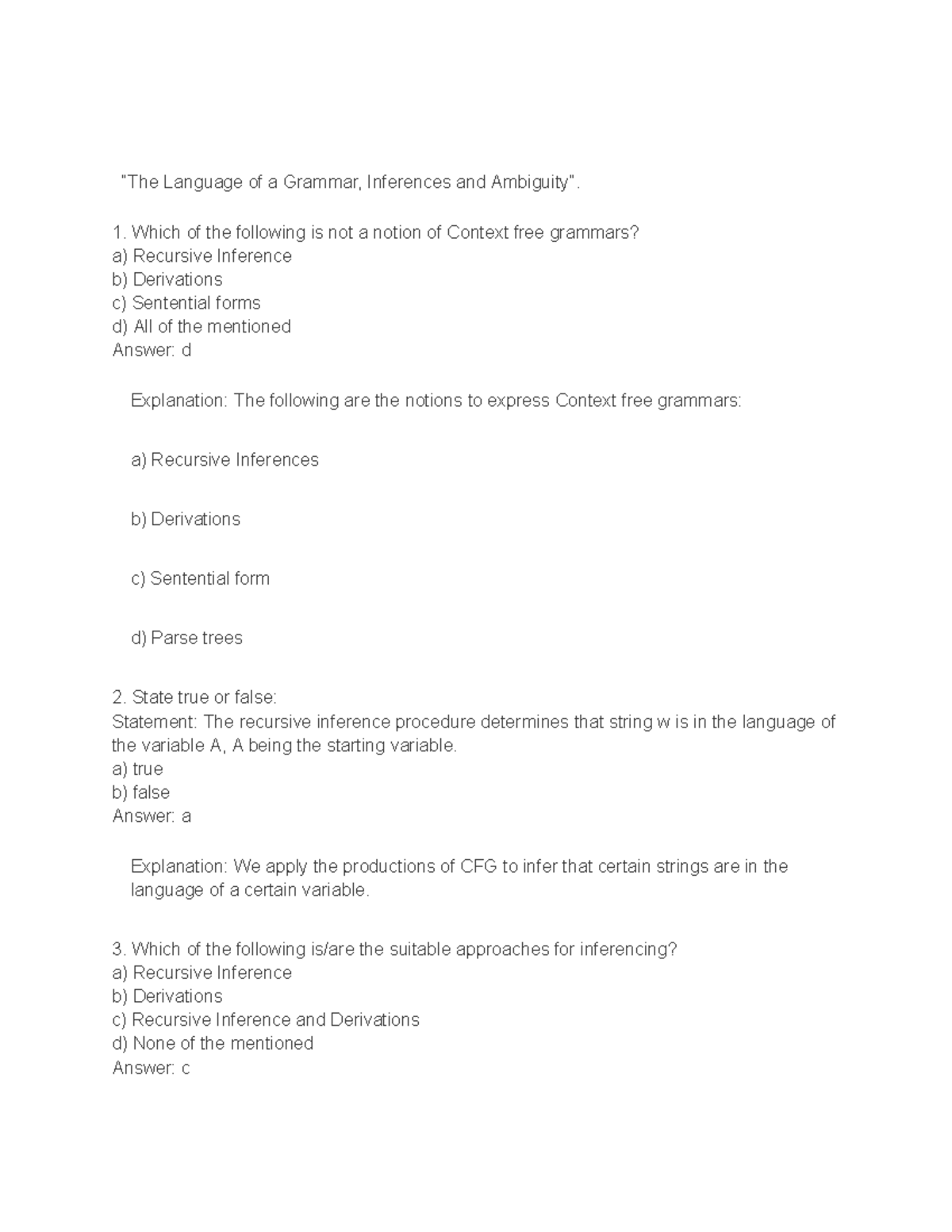 "The Language of a Grammar, Inferences and Ambiguity".

1. Which of the following is not a notion of Context free grammars?
a) Recursive Inference
b) Derivations
c) Sentential forms
d) All of the mentioned
Answer: d

Explanation: The following are the notions to express Context free grammars:

a) Recursive Inferences

b) Derivations

c) Sentential form

d) Parse trees

2. State true or false:
Statement: The recursive inference procedure determines that string w is in the language of the variable A, A being the starting variable.
a) true
b) false
Answer: a

Explanation: We apply the productions of CFG to infer that certain strings are in the language of a certain variable.

3. Which of the following is/are the suitable approaches for inferencing?
a) Recursive Inference
b) Derivations
c) Recursive Inference and Derivations
d) None of the mentioned
Answer: c